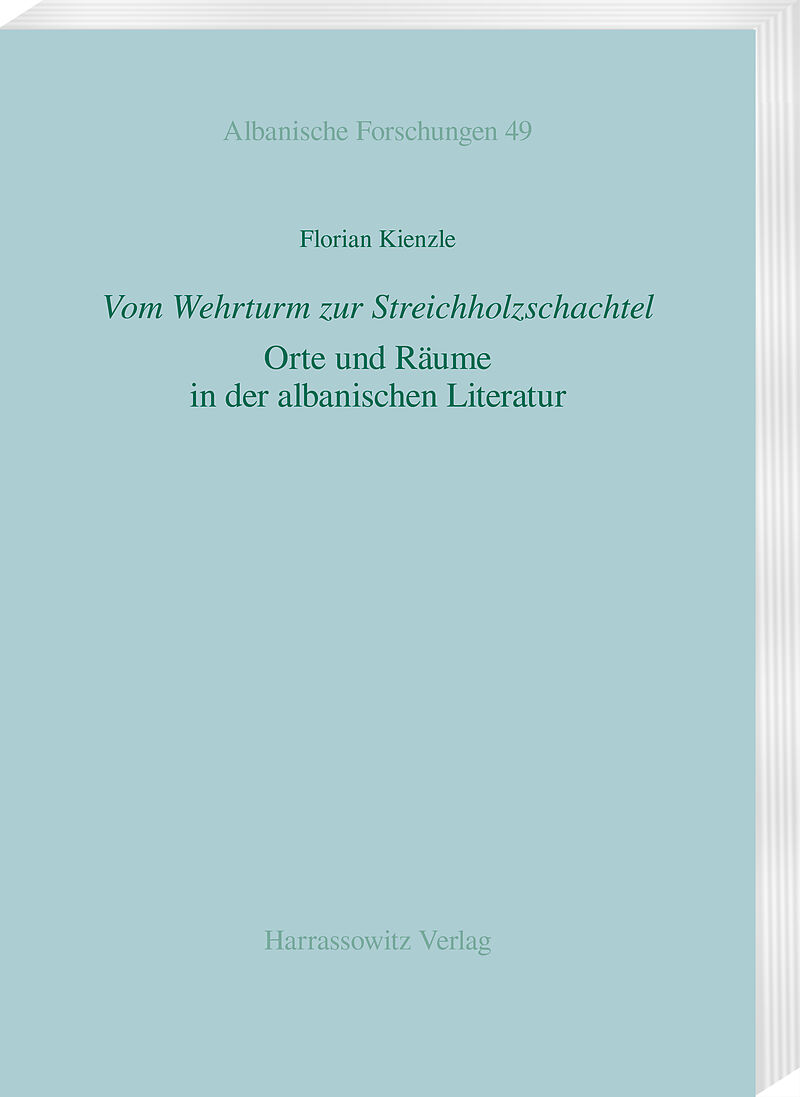 Albanische Forschungen 49

Florian Kienzle

Vom Wehrturm zur Streichholzschachtel

Orte und Räume
in der albanischen Literatur

Harrassowitz Verlag